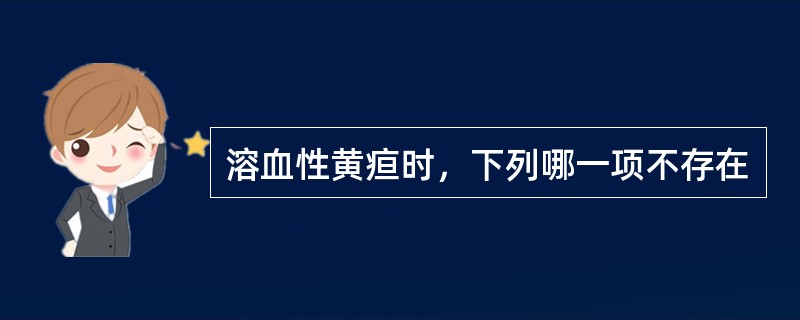 溶血性黄疸时，下列哪一项不存在